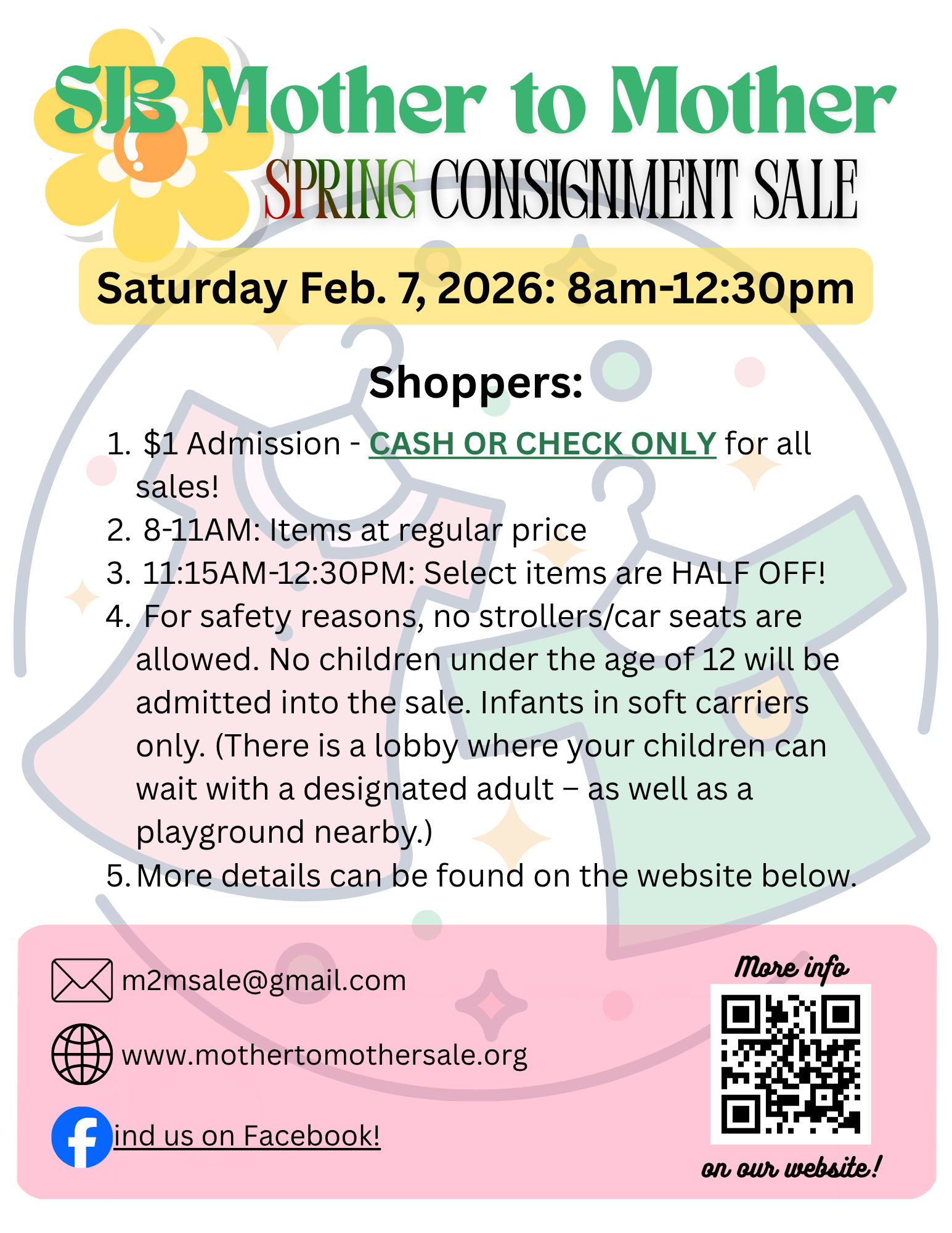 SJB Mother to Mother

SPRING CONSIGNMENT SALE

Saturday Feb. 7, 2026: 8am-12:30pm

Shoppers:

1. $1 Admission - CASH OR CHECK ONLY for all sales!
2. 8-11AM: Items at regular price
3. 11:15AM-12:30PM: Select items are HALF OFF!
4. For safety reasons, no strollers/car seats are allowed. No children under the age of 12 will be admitted into the sale. Infants in soft carriers only. (There is a lobby where your children can wait with a designated adult – as well as a playground nearby.)
5. More details can be found on the website below.

m2msale@gmail.com

www.mothertomothersale.org

ind us on Facebook!

More info

on our website!